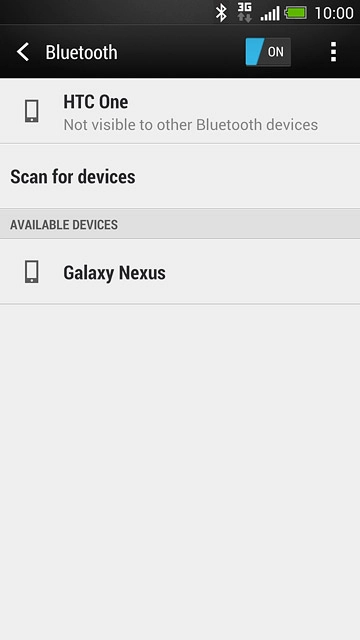 3G 10:00

Bluetooth ON

HTC One
Not visible to other Bluetooth devices

Scan for devices

AVAILABLE DEVICES

Galaxy Nexus